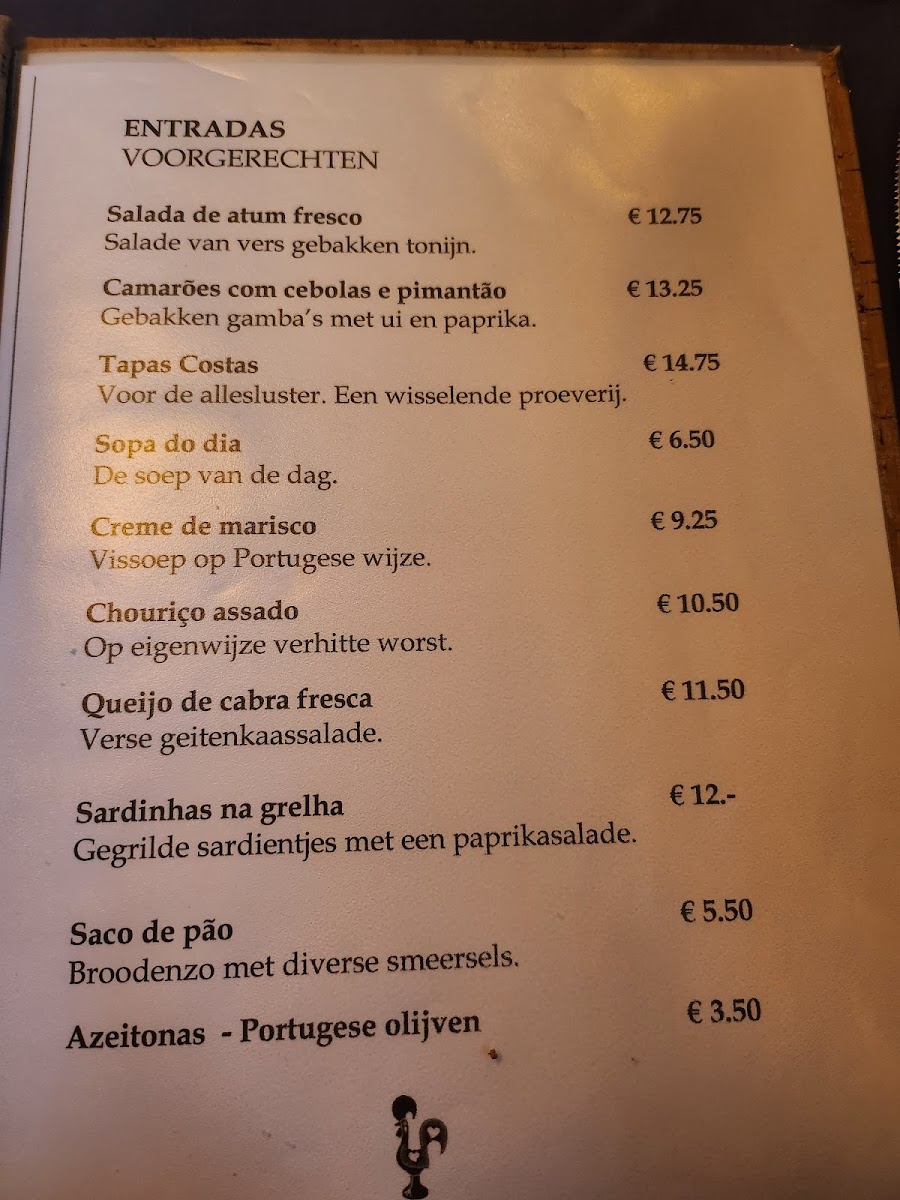 ENTRADAS
VOORGERECHTEN

Salada de atum fresco € 12.75
Salade van vers gebakken tonijn.

Camarões com cebolas e pimantão € 13.25
Gebakken gamba's met ui en paprika.

Tapas Costas € 14.75
Voor de allesluster. Een wisselende proeverij.

Sopa do dia € 6.50
De soep van de dag.

Creme de marisco € 9.25
Vissoep op Portugese wijze.

Chouriço assado € 10.50
Op eigenwijze verhitte worst.

Queijo de cabra fresca € 11.50
Verse geitenkaassalade.

Sardinhas na grelha € 12.-
Gegrilde sardientjes met een paprikasalade.

Saco de pão € 5.50
Broodenzo met diverse smeersels.

Azeitonas - Portugese olijven € 3.50